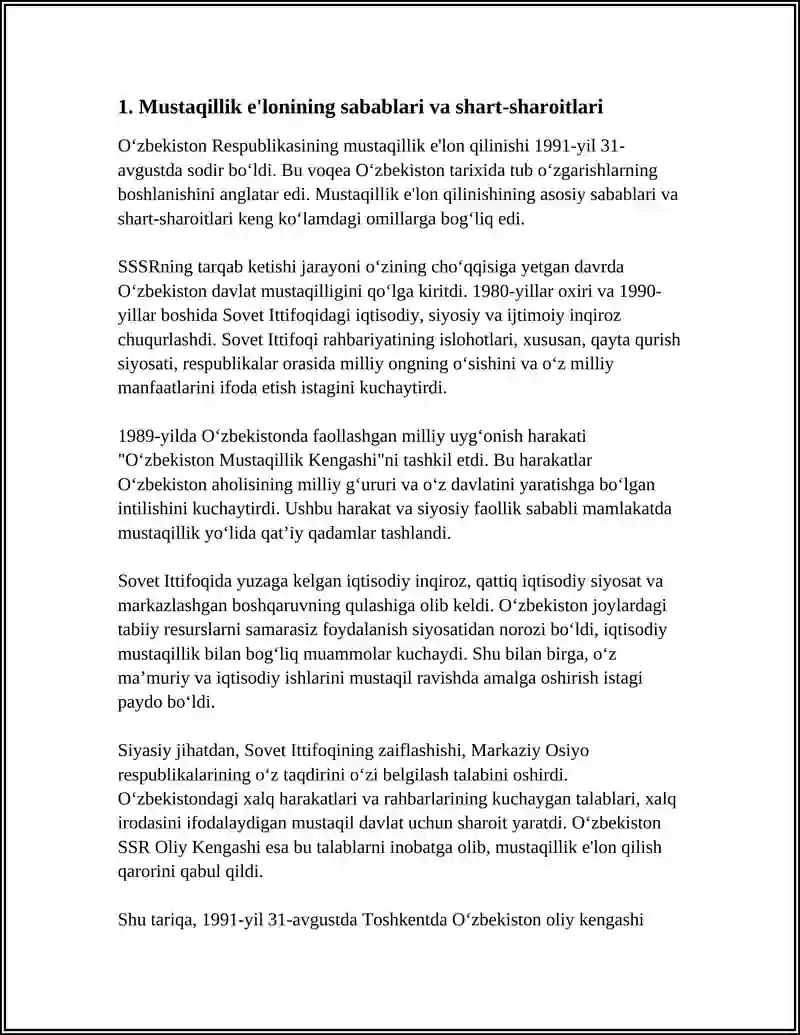 1. Mustaqillik e'lonining sabablari va shart-sharoitlari

O'zbekiston Respublikasining mustaqillik e'lon qilinishi 1991-yil 31-avgustda sodir bo'ldi. Bu voqea O'zbekiston tarixida tub o'zgarishlarning boshlanishini anglatar edi. Mustaqillik e'lon qilinishining asosiy sabablari va shart-sharoitlari keng ko'lamdagi omillarga bog'liq edi.

SSSRning tarqab ketishi jarayoni o'zining cho'qqisiga yetgan davrda O'zbekiston davlat mustaqilligini qo'lga kiritdi. 1980-yillar oxiri va 1990-yillar boshida Sovet Ittifoqidagi iqtisodiy, siyosiy va ijtimoiy inqiroz chuqurlashdi. Sovet Ittifoqi rahbariyatining islohotlari, xususan, qayta qurish siyosati, respublikalar orasida milliy ongning o'sishini va o'z milliy manfaatlarini ifoda etish istagini kuchaytirdi.

1989-yilda O'zbekistonda faollashgan milliy uyg'onish harakati "O'zbekiston Mustaqillik Kengashi"ni tashkil etdi. Bu harakatlar O'zbekiston aholisining milliy g'ururi va o'z davlatini yaratishga bo'lgan intilishini kuchaytirdi. Ushbu harakat va siyosiy faollik sababli mamlakatda mustaqillik yo'lida qat'iy qadamlar tashlandi.

Sovet Ittifoqida yuzaga kelgan iqtisodiy inqiroz, qattiq iqtisodiy siyosat va markazlashgan boshqaruvning qulashiga olib keldi. O'zbekiston joylardagi tabiiy resurslarni samarasiz foydalanish siyosatidan norozi bo'ldi, iqtisodiy mustaqillik bilan bog'liq muammolar kuchaydi. Shu bilan birga, o'z ma'muriy va iqtisodiy ishlarini mustaqil ravishda amalga oshirish istagi paydo bo'ldi.

Siyasiy jihatdan, Sovet Ittifoqining zaiflashishi, Markaziy Osiyo respublikalarining o'z taqdirini o'zi belgilash talabini oshirdi. O'zbekistondagi xalq harakatlari va rahbarlarining kuchaygan talablari, xalq irodasini ifodalaydigan mustaqil davlat uchun sharoit yaratdi. O'zbekiston SSR Oliy Kengashi esa bu talablarni inobatga olib, mustaqillik e'lon qilish qarorini qabul qildi.

Shu tariqa, 1991-yil 31-avgustda Toshkentda O'zbekiston oliy kengashi